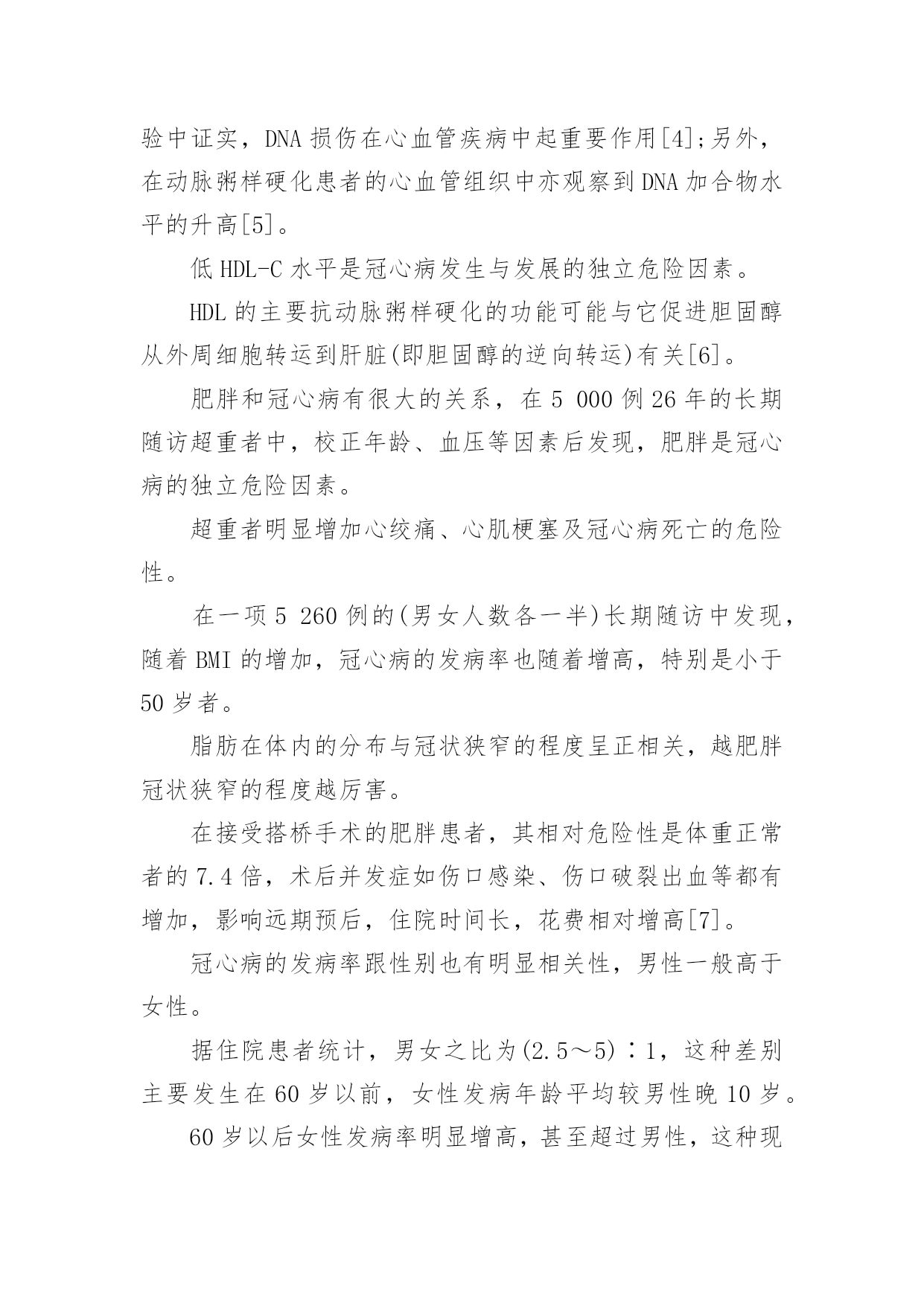 验中证实，DNA 损伤在心血管疾病中起重要作用[4];另外，在动脉粥样硬化患者的心血管组织中亦观察到 DNA 加合物水平的升高[5]。

低 HDL-C 水平是冠心病发生与发展的独立危险因素。

HDL 的主要抗动脉粥样硬化的功能可能与它促进胆固醇从外周细胞转运到肝脏(即胆固醇的逆向转运)有关[6]。

肥胖和冠心病有很大的关系，在 5 000 例 26 年的长期随访超重者中，校正年龄、血压等因素后发现，肥胖是冠心病的独立危险因素。

超重者明显增加心绞痛、心肌梗塞及冠心病死亡的危险性。

在一项 5 260 例的(男女人数各一半)长期随访中发现，随着 BMI 的增加，冠心病的发病率也随着增高，特别是小于 50 岁者。

脂肪在体内的分布与冠状狭窄的程度呈正相关，越肥胖冠状狭窄的程度越厉害。

在接受搭桥手术的肥胖患者，其相对危险性是体重正常者的 7.4 倍，术后并发症如伤口感染、伤口破裂出血等都有增加，影响远期预后，住院时间长，花费相对增高[7]。

冠心病的发病率跟性别也有明显相关性，男性一般高于女性。

据住院患者统计，男女之比为(2.5～5)∶1，这种差别主要发生在 60 岁以前，女性发病年龄平均较男性晚 10 岁。

60 岁以后女性发病率明显增高，甚至超过男性，这种现